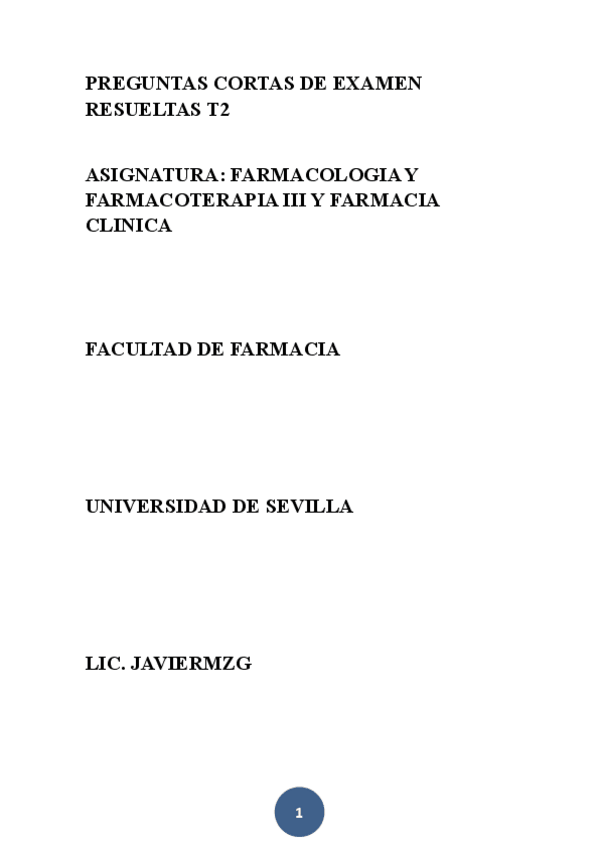 PREGUNTAS CORTAS DE EXAMEN RESUELTAS T2

ASIGNATURA: FARMACOLOGIA Y FARMACOTERAPIA III Y FARMACIA CLINICA

FACULTAD DE FARMACIA

UNIVERSIDAD DE SEVILLA

LIC. JAVIERMZG

1